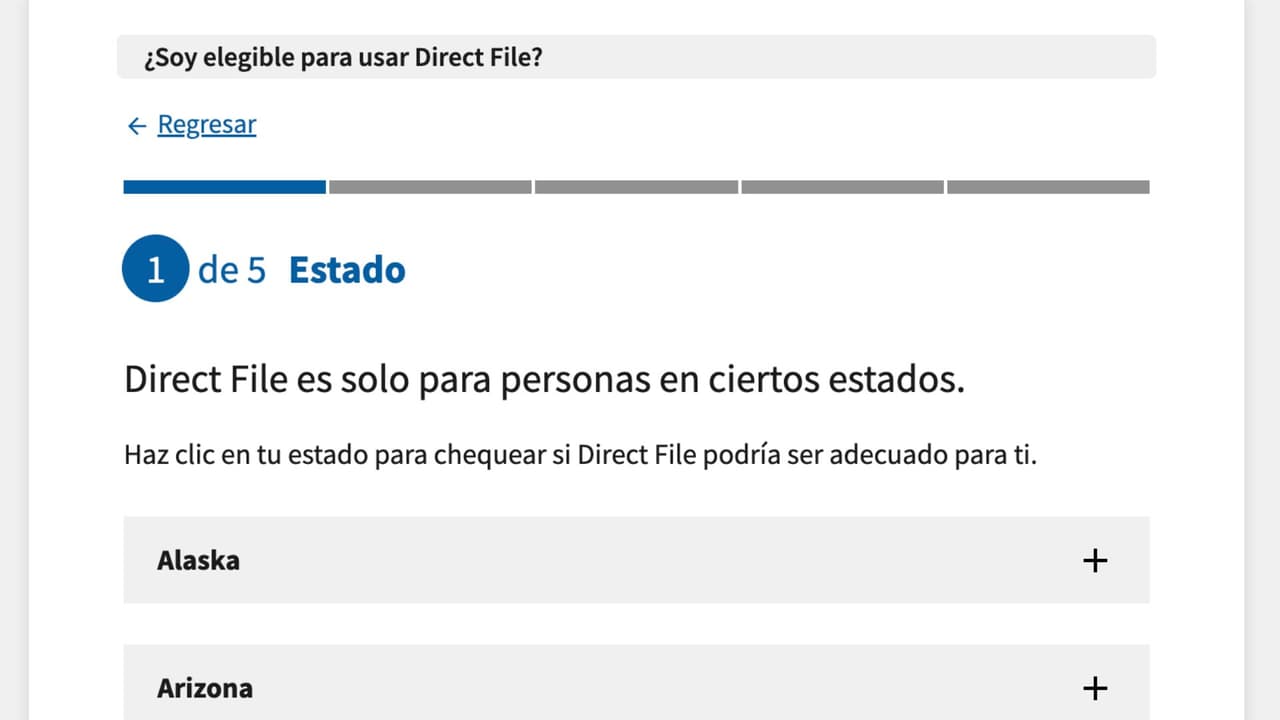 ¿Soy elegible para usar Direct File?

← Regresar

1 de 5 Estado

Direct File es solo para personas en ciertos estados.

Haz clic en tu estado para chequear si Direct File podría ser adecuado para ti.

Alaska +

Arizona +